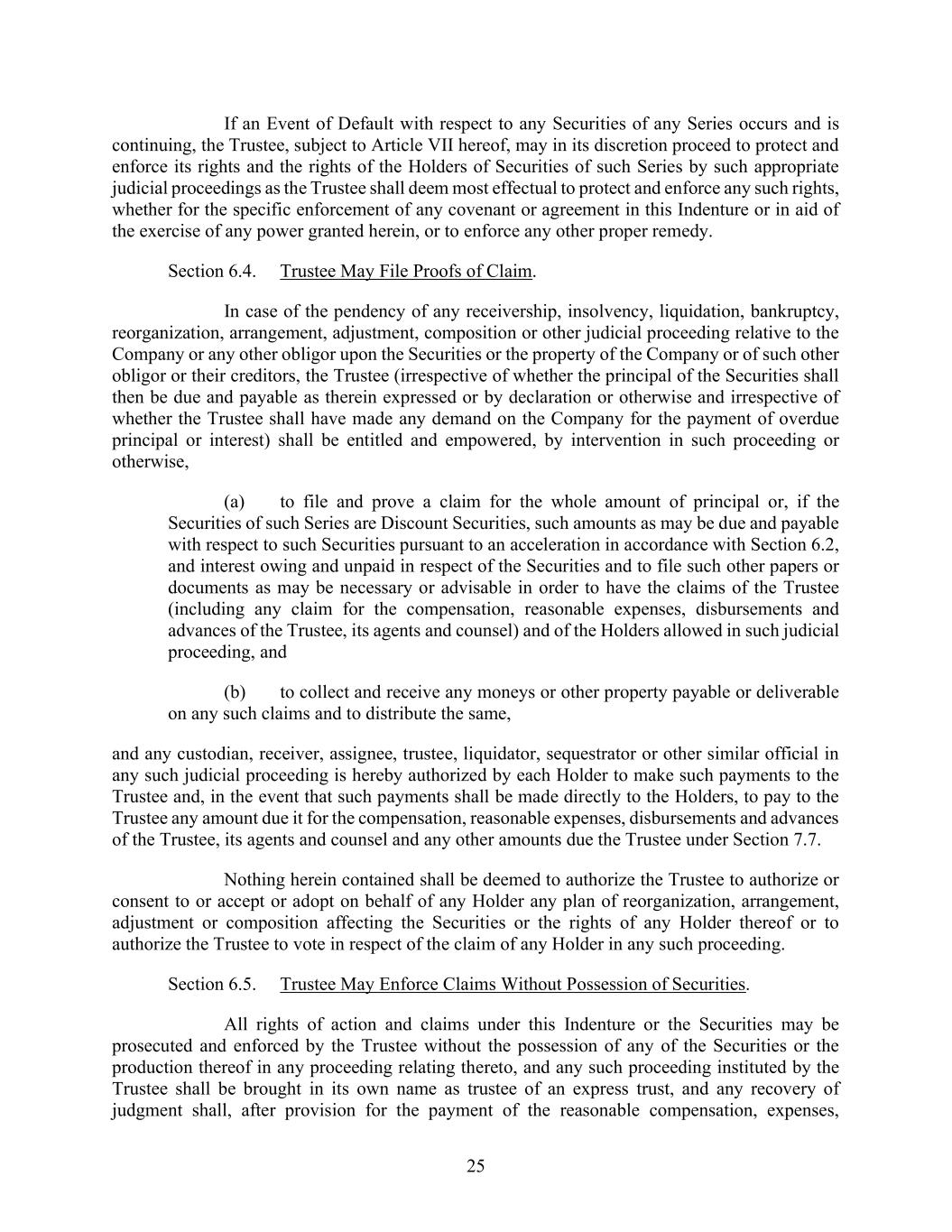 If an Event of Default with respect to any Securities of any Series occurs and is continuing, the Trustee, subject to Article VII hereof, may in its discretion proceed to protect and enforce its rights and the rights of the Holders of Securities of such Series by such appropriate judicial proceedings as the Trustee shall deem most effectual to protect and enforce any such rights, whether for the specific enforcement of any covenant or agreement in this Indenture or in aid of the exercise of any power granted herein, or to enforce any other proper remedy.

Section 6.4. Trustee May File Proofs of Claim.

In case of the pendency of any receivership, insolvency, liquidation, bankruptcy, reorganization, arrangement, adjustment, composition or other judicial proceeding relative to the Company or any other obligor upon the Securities or the property of the Company or of such other obligor or their creditors, the Trustee (irrespective of whether the principal of the Securities shall then be due and payable as therein expressed or by declaration or otherwise and irrespective of whether the Trustee shall have made any demand on the Company for the payment of overdue principal or interest) shall be entitled and empowered, by intervention in such proceeding or otherwise,

(a) to file and prove a claim for the whole amount of principal or, if the Securities of such Series are Discount Securities, such amounts as may be due and payable with respect to such Securities pursuant to an acceleration in accordance with Section 6.2, and interest owing and unpaid in respect of the Securities and to file such other papers or documents as may be necessary or advisable in order to have the claims of the Trustee (including any claim for the compensation, reasonable expenses, disbursements and advances of the Trustee, its agents and counsel) and of the Holders allowed in such judicial proceeding, and

(b) to collect and receive any moneys or other property payable or deliverable on any such claims and to distribute the same,

and any custodian, receiver, assignee, trustee, liquidator, sequestrator or other similar official in any such judicial proceeding is hereby authorized by each Holder to make such payments to the Trustee and, in the event that such payments shall be made directly to the Holders, to pay to the Trustee any amount due it for the compensation, reasonable expenses, disbursements and advances of the Trustee, its agents and counsel and any other amounts due the Trustee under Section 7.7.

Nothing herein contained shall be deemed to authorize the Trustee to authorize or consent to or accept or adopt on behalf of any Holder any plan of reorganization, arrangement, adjustment or composition affecting the Securities or the rights of any Holder thereof or to authorize the Trustee to vote in respect of the claim of any Holder in any such proceeding.

Section 6.5. Trustee May Enforce Claims Without Possession of Securities.

All rights of action and claims under this Indenture or the Securities may be prosecuted and enforced by the Trustee without the possession of any of the Securities or the production thereof in any proceeding relating thereto, and any such proceeding instituted by the Trustee shall be brought in its own name as trustee of an express trust, and any recovery of judgment shall, after provision for the payment of the reasonable compensation, expenses,

25